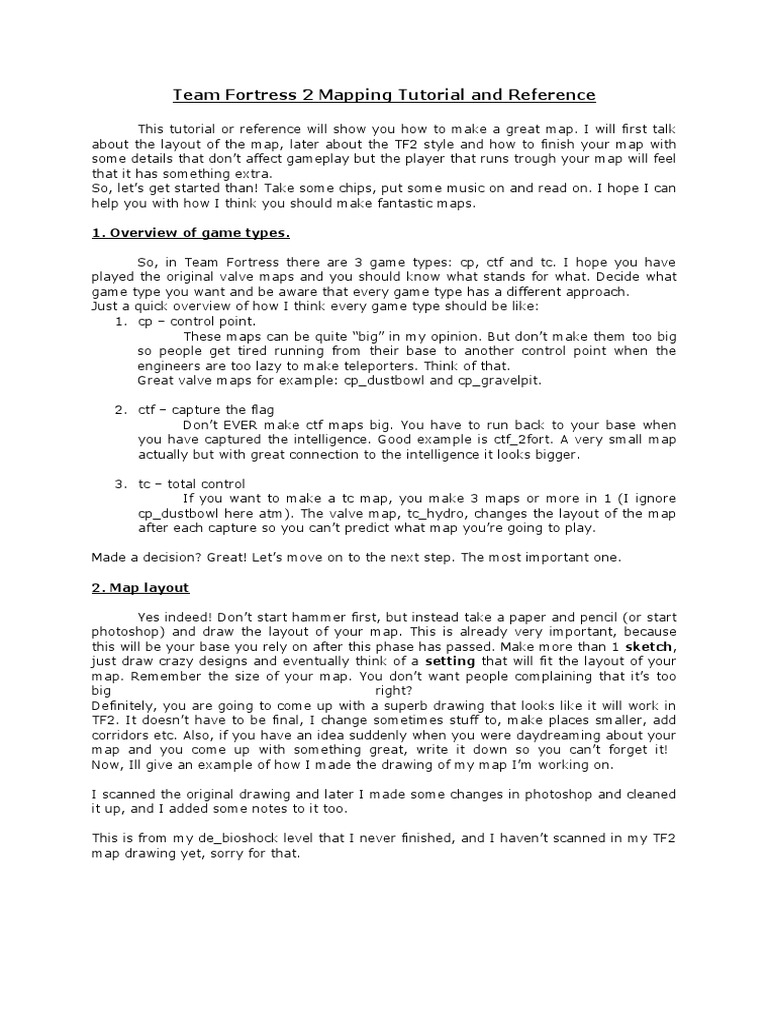 Team Fortress 2 Mapping Tutorial and Reference

This tutorial or reference will show you how to make a great map. I will first talk about the layout of the map, later about the TF2 style and how to finish your map with some details that don't affect gameplay but the player that runs trough your map will feel that it has something extra.
So, let's get started than! Take some chips, put some music on and read on. I hope I can help you with how I think you should make fantastic maps.

1. Overview of game types.

So, in Team Fortress there are 3 game types: cp, ctf and tc. I hope you have played the original valve maps and you should know what stands for what. Decide what game type you want and be aware that every game type has a different approach.
Just a quick overview of how I think every game type should be like:

1. cp – control point.
These maps can be quite "big" in my opinion. But don't make them too big so people get tired running from their base to another control point when the engineers are too lazy to make teleporters. Think of that.
Great valve maps for example: cp_dustbowl and cp_gravelpit.

2. ctf – capture the flag
Don't EVER make ctf maps big. You have to run back to your base when you have captured the intelligence. Good example is ctf_2fort. A very small map actually but with great connection to the intelligence it looks bigger.

3. tc – total control
If you want to make a tc map, you make 3 maps or more in 1 (I ignore cp_dustbowl here atm). The valve map, tc_hydro, changes the layout of the map after each capture so you can't predict what map you're going to play.

Made a decision? Great! Let's move on to the next step. The most important one.

2. Map layout

Yes indeed! Don't start hammer first, but instead take a paper and pencil (or start photoshop) and draw the layout of your map. This is already very important, because this will be your base you rely on after this phase has passed. Make more than 1 sketch, just draw crazy designs and eventually think of a setting that will fit the layout of your map. Remember the size of your map. You don't want people complaining that it's too big right?
Definitely, you are going to come up with a superb drawing that looks like it will work in TF2. It doesn't have to be final, I change sometimes stuff to, make places smaller, add corridors etc. Also, if you have an idea suddenly when you were daydreaming about your map and you come up with something great, write it down so you can't forget it!
Now, Ill give an example of how I made the drawing of my map I'm working on.

I scanned the original drawing and later I made some changes in photoshop and cleaned it up, and I added some notes to it too.

This is from my de_bioshock level that I never finished, and I haven't scanned in my TF2 map drawing yet, sorry for that.